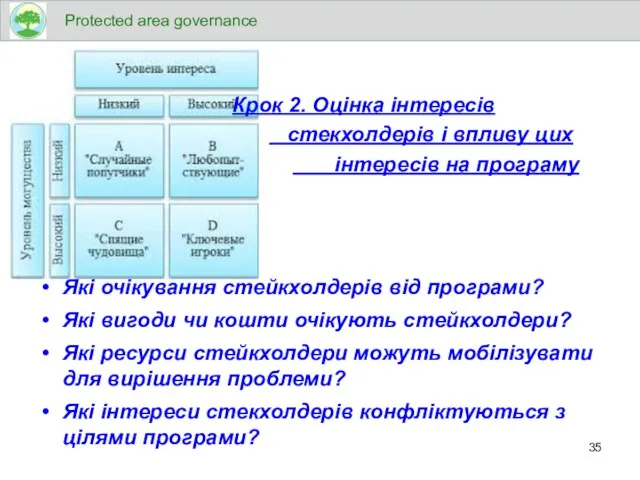 Protected area governance

Уровень интереса

Низкий

Высокий

Уровень могущества

Низкий

Высокий

A "Случайные попутчики"

B "Любопытствующие"

C "Спящие чудовища"

D "Ключевые игроки"

Крок 2. Оцінка інтересів стекхолдерів і впливу цих інтересів на програму

• Які очікування стейкхолдерів від програми?
• Які вигоди чи кошти очікують стейкхолдери?
• Які ресурси стейкхолдери можуть мобілізувати для вирішення проблеми?
• Які інтереси стекхолдерів конфліктуються з цілями програми?

35